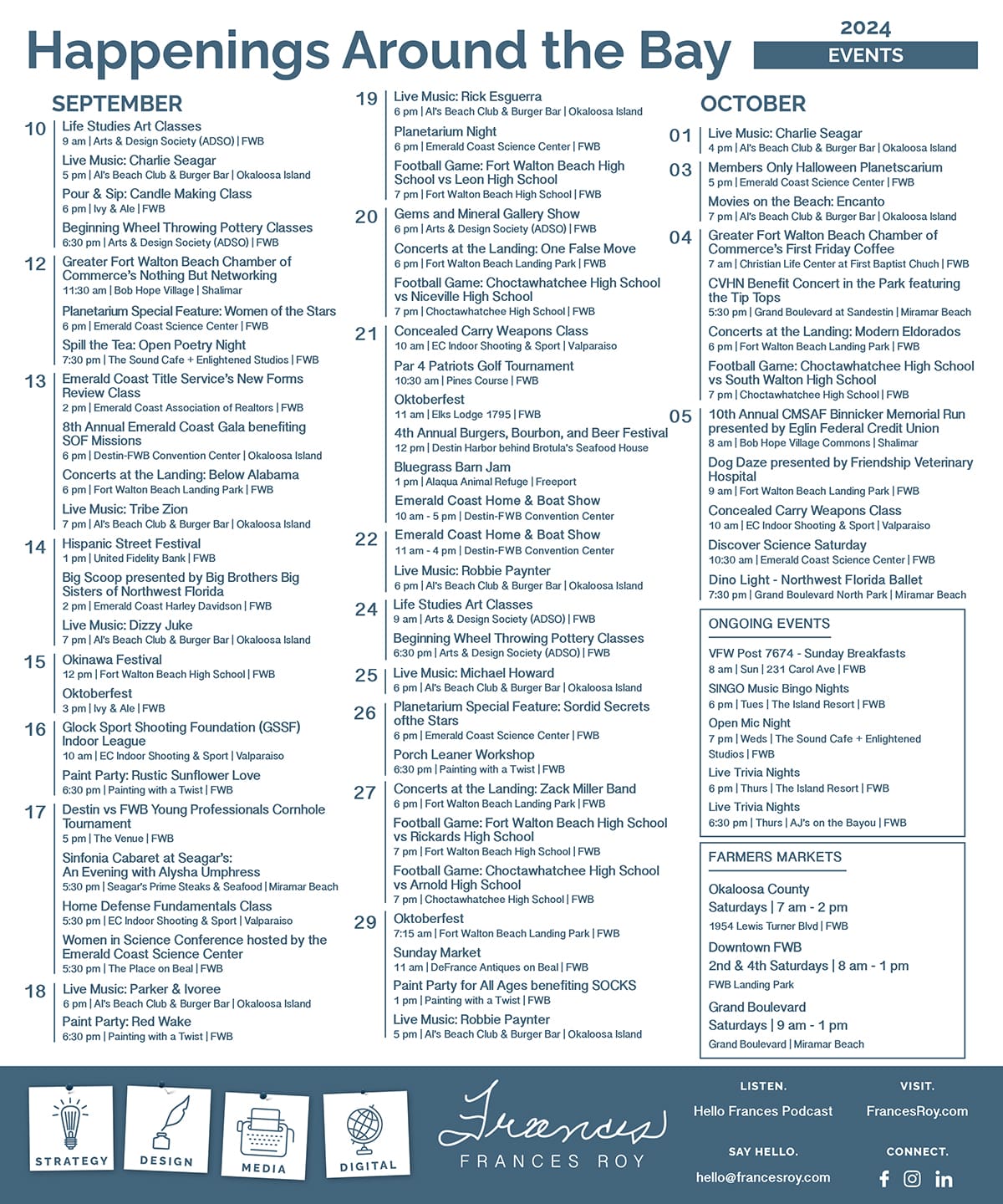 Happenings Around the Bay

2024
EVENTS

SEPTEMBER

10
Life Studies Art Classes
9 am | Arts & Design Society (ADSO) | FWB
Live Music: Charlie Seagar
5 pm | Al's Beach Club & Burger Bar | Okaloosa Island
Pour & Sip: Candle Making Class
6 pm | Ivy & Ale | FWB
Beginning Wheel Throwing Pottery Classes
6:30 pm | Arts & Design Society (ADSO) | FWB

12
Greater Fort Walton Beach Chamber of Commerce's Nothing But Networking
11:30 am | Bob Hope Village | Shalimar
Planetarium Special Feature: Women of the Stars
6 pm | Emerald Coast Science Center | FWB
Spill the Tea: Open Poetry Night
7:30 pm | The Sound Cafe + Enlightened Studios | FWB

13
Emerald Coast Title Service's New Forms Review Class
2 pm | Emerald Coast Association of Realtors | FWB
8th Annual Emerald Coast Gala benefiting SOF Missions
6 pm | Destin-FWB Convention Center | Okaloosa Island
Concerts at the Landing: Below Alabama
6 pm | Fort Walton Beach Landing Park | FWB
Live Music: Tribe Zion
7 pm | Al's Beach Club & Burger Bar | Okaloosa Island

14
Hispanic Street Festival
1 pm | United Fidelity Bank | FWB
Big Scoop presented by Big Brothers Big Sisters of Northwest Florida
2 pm | Emerald Coast Harley Davidson | FWB
Live Music: Dizzy Juke
7 pm | Al's Beach Club & Burger Bar | Okaloosa Island

15
Okinawa Festival
12 pm | Fort Walton Beach High School | FWB
Oktoberfest
3 pm | Ivy & Ale | FWB

16
Glock Sport Shooting Foundation (GSSF) Indoor League
10 am | EC Indoor Shooting & Sport | Valparaiso
Paint Party: Rustic Sunflower Love
6:30 pm | Painting with a Twist | FWB

17
Destin vs FWB Young Professionals Cornhole Tournament
5 pm | The Venue | FWB
Sinfonia Cabaret at Seagar's: An Evening with Alysha Umphress
5:30 pm | Seagar's Prime Steaks & Seafood | Miramar Beach
Home Defense Fundamentals Class
5:30 pm | EC Indoor Shooting & Sport | Valparaiso
Women in Science Conference hosted by the Emerald Coast Science Center
5:30 pm | The Place on Beal | FWB

18
Live Music: Parker & Ivoree
6 pm | Al's Beach Club & Burger Bar | Okaloosa Island
Paint Party: Red Wake
6:30 pm | Painting with a Twist | FWB

19
Live Music: Rick Esguerra
6 pm | Al's Beach Club & Burger Bar | Okaloosa Island
Planetarium Night
6 pm | Emerald Coast Science Center | FWB
Football Game: Fort Walton Beach High School vs Leon High School
7 pm | Fort Walton Beach High School | FWB

20
Gems and Mineral Gallery Show
6 pm | Arts & Design Society (ADSO) | FWB
Concerts at the Landing: One False Move
6 pm | Fort Walton Beach Landing Park | FWB
Football Game: Choctawhatchee High School vs Niceville High School
7 pm | Choctawhatchee High School | FWB

21
Concealed Carry Weapons Class
10 am | EC Indoor Shooting & Sport | Valparaiso
Par 4 Patriots Golf Tournament
10:30 am | Pines Course | FWB
Oktoberfest
11 am | Elks Lodge 1795 | FWB
4th Annual Burgers, Bourbon, and Beer Festival
12 pm | Destin Harbor behind Brotula's Seafood House
Bluegrass Barn Jam
1 pm | Alaqua Animal Refuge | Freeport
Emerald Coast Home & Boat Show
10 am - 5 pm | Destin-FWB Convention Center

22
Emerald Coast Home & Boat Show
11 am - 4 pm | Destin-FWB Convention Center
Live Music: Robbie Paynter
6 pm | Al's Beach Club & Burger Bar | Okaloosa Island

24
Life Studies Art Classes
9 am | Arts & Design Society (ADSO) | FWB
Beginning Wheel Throwing Pottery Classes
6:30 pm | Arts & Design Society (ADSO) | FWB

25
Live Music: Michael Howard
6 pm | Al's Beach Club & Burger Bar | Okaloosa Island

26
Planetarium Special Feature: Sordid Secrets ofthe Stars
6 pm | Emerald Coast Science Center | FWB
Porch Leaner Workshop
6:30 pm | Painting with a Twist | FWB

27
Concerts at the Landing: Zack Miller Band
6 pm | Fort Walton Beach Landing Park | FWB
Football Game: Fort Walton Beach High School vs Rickards High School
7 pm | Fort Walton Beach High School | FWB
Football Game: Choctawhatchee High School vs Arnold High School
7 pm | Choctawhatchee High School | FWB

29
Oktoberfest
7:15 am | Fort Walton Beach Landing Park | FWB
Sunday Market
11 am | DeFrance Antiques on Beal | FWB
Paint Party for All Ages benefiting SOCKS
1 pm | Painting with a Twist | FWB
Live Music: Robbie Paynter
5 pm | Al's Beach Club & Burger Bar | Okaloosa Island

OCTOBER

01
Live Music: Charlie Seagar
4 pm | Al's Beach Club & Burger Bar | Okaloosa Island

03
Members Only Halloween Planetscarium
5 pm | Emerald Coast Science Center | FWB
Movies on the Beach: Encanto
7 pm | Al's Beach Club & Burger Bar | Okaloosa Island

04
Greater Fort Walton Beach Chamber of Commerce's First Friday Coffee
7 am | Christian Life Center at First Baptist Chuch | FWB
CVHN Benefit Concert in the Park featuring the Tip Tops
5:30 pm | Grand Boulevard at Sandestin | Miramar Beach
Concerts at the Landing: Modern Eldorados
6 pm | Fort Walton Beach Landing Park | FWB
Football Game: Choctawhatchee High School vs South Walton High School
7 pm | Choctawhatchee High School | FWB

05
10th Annual CMSAF Binnicker Memorial Run presented by Eglin Federal Credit Union
8 am | Bob Hope Village Commons | Shalimar
Dog Daze presented by Friendship Veterinary Hospital
9 am | Fort Walton Beach Landing Park | FWB
Concealed Carry Weapons Class
10 am | EC Indoor Shooting & Sport | Valparaiso
Discover Science Saturday
10:30 am | Emerald Coast Science Center | FWB
Dino Light - Northwest Florida Ballet
7:30 pm | Grand Boulevard North Park | Miramar Beach

ONGOING EVENTS
VFW Post 7674 - Sunday Breakfasts
8 am | Sun | 231 Carol Ave | FWB
SINGO Music Bingo Nights
6 pm | Tues | The Island Resort | FWB
Open Mic Night
7 pm | Weds | The Sound Cafe + Enlightened Studios | FWB
Live Trivia Nights
6 pm | Thurs | The Island Resort | FWB
Live Trivia Nights
6:30 pm | Thurs | AJ's on the Bayou | FWB

FARMERS MARKETS
Okaloosa County
Saturdays | 7 am - 2 pm
1954 Lewis Turner Blvd | FWB
Downtown FWB
2nd & 4th Saturdays | 8 am - 1 pm
FWB Landing Park
Grand Boulevard
Saturdays | 9 am - 1 pm
Grand Boulevard | Miramar Beach

STRATEGY
DESIGN
MEDIA
DIGITAL

Frances
FRANCES ROY

LISTEN.
Hello Frances Podcast
VISIT.
FrancesRoy.com
SAY HELLO.
hello@francesroy.com
CONNECT.